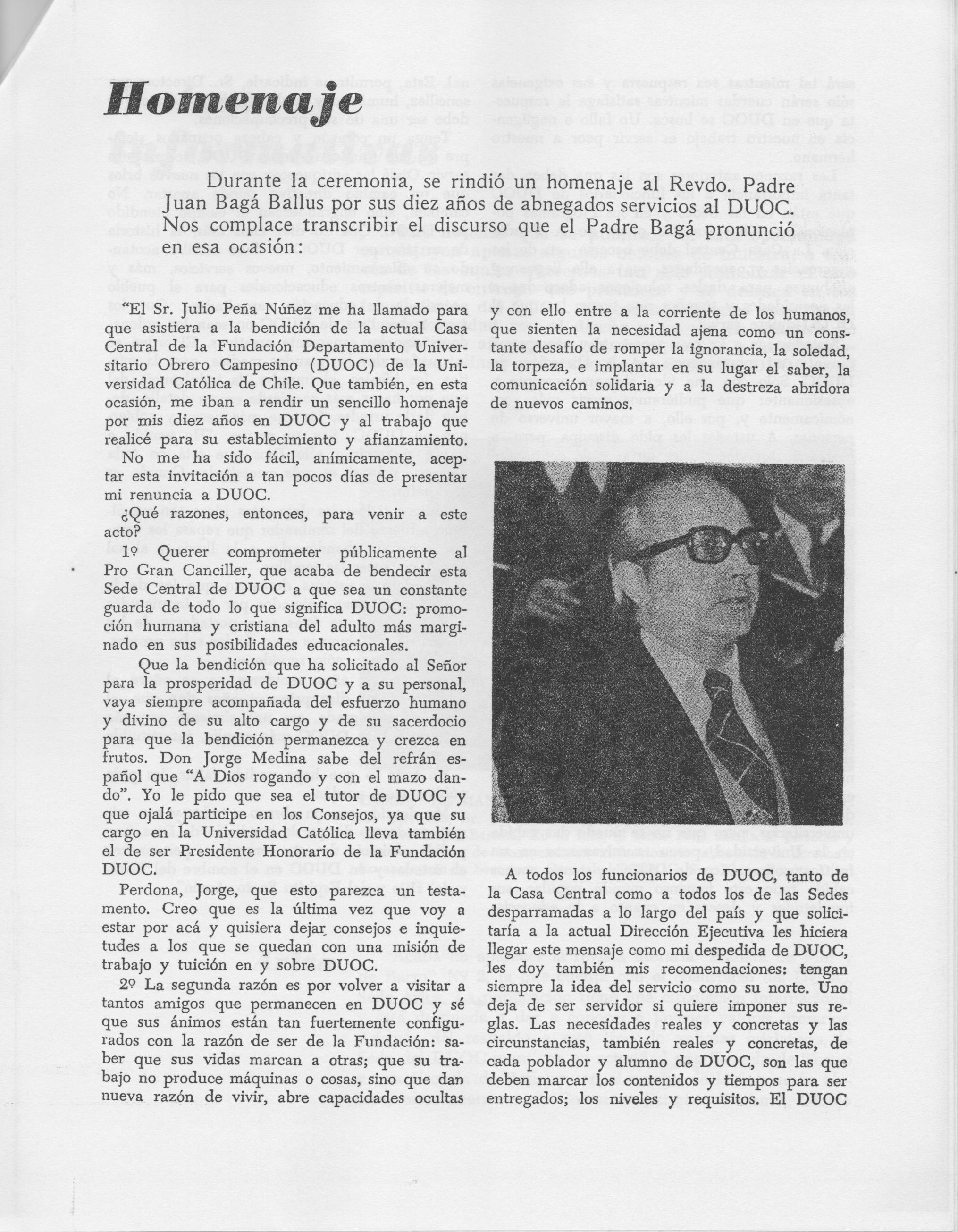 Homenaje

Durante la ceremonia, se rindió un homenaje al Revdo. Padre Juan Bagá Ballus por sus diez años de abnegados servicios al DUOC. Nos complace transcribir el discurso que el Padre Bagá pronunció en esa ocasión:

"El Sr. Julio Peña Núñez me ha llamado para que asistiera a la bendición de la actual Casa Central de la Fundación Departamento Universitario Obrero Campesino (DUOC) de la Universidad Católica de Chile. Que también, en esta ocasión, me iban a rendir un sencillo homenaje por mis diez años en DUOC y al trabajo que realicé para su establecimiento y afianzamiento.

No me ha sido fácil, anímicamente, aceptar esta invitación a tan pocos días de presentar mi renuncia a DUOC.

¿Qué razones, entonces, para venir a este acto?

1º Querer comprometer públicamente al Pro Gran Canciller, que acaba de bendecir esta Sede Central de DUOC a que sea un constante guarda de todo lo que significa DUOC: promoción humana y cristiana del adulto más marginado en sus posibilidades educacionales.

Que la bendición que ha solicitado al Señor para la prosperidad de DUOC y a su personal, vaya siempre acompañada del esfuerzo humano y divino de su alto cargo y de su sacerdocio para que la bendición permanezca y crezca en frutos. Don Jorge Medina sabe del refrán español que "A Dios rogando y con el mazo dando". Yo le pido que sea el tutor de DUOC y que ojalá participe en los Consejos, ya que su cargo en la Universidad Católica lleva también el de ser Presidente Honorario de la Fundación DUOC.

Perdona, Jorge, que esto parezca un testamento. Creo que es la última vez que voy a estar por acá y quisiera dejar consejos e inquietudes a los que se quedan con una misión de trabajo y tuición en y sobre DUOC.

2º La segunda razón es por volver a visitar a tantos amigos que permanecen en DUOC y sé que sus ánimos están tan fuertemente configurados con la razón de ser de la Fundación: saber que sus vidas marcan a otras; que su trabajo no produce máquinas o cosas, sino que dan nueva razón de vivir, abre capacidades ocultas y con ello entre a la corriente de los humanos, que sienten la necesidad ajena como un constante desafío de romper la ignorancia, la soledad, la torpeza, e implantar en su lugar el saber, la comunicación solidaria y a la destreza abridora de nuevos caminos.

A todos los funcionarios de DUOC, tanto de la Casa Central como a todos los de las Sedes desparramadas a lo largo del país y que solicitaría a la actual Dirección Ejecutiva les hiciera llegar este mensaje como mi despedida de DUOC, les doy también mis recomendaciones: tengan siempre la idea del servicio como su norte. Uno deja de ser servidor si quiere imponer sus reglas. Las necesidades reales y concretas y las circunstancias, también reales y concretas, de cada poblador y alumno de DUOC, son las que deben marcar los contenidos y tiempos para ser entregados; los niveles y requisitos. El DUOC